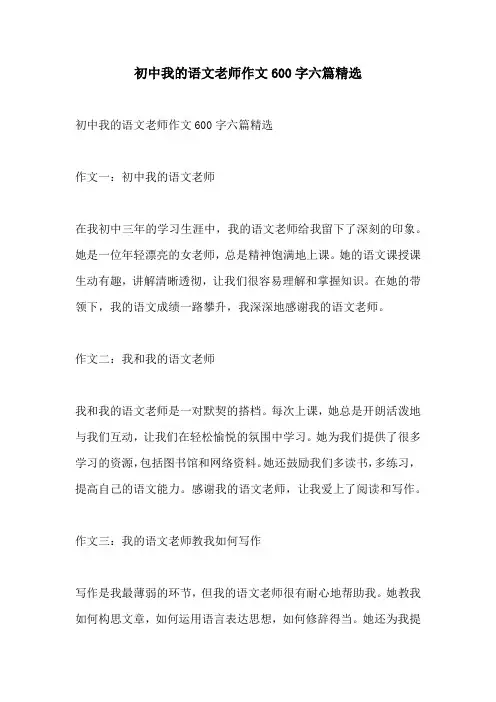 初中我的语文老师作文600字六篇精选

初中我的语文老师作文600字六篇精选

作文一：初中我的语文老师

在我初中三年的学习生涯中，我的语文老师给我留下了深刻的印象。她是一位年轻漂亮的女老师，总是精神饱满地上课。她的语文课授课生动有趣，讲解清晰透彻，让我们很容易理解和掌握知识。在她的带领下，我的语文成绩一路攀升，我深深地感谢我的语文老师。

作文二：我和我的语文老师

我和我的语文老师是一对默契的搭档。每次上课，她总是开朗活泼地与我们互动，让我们在轻松愉悦的氛围中学习。她为我们提供了很多学习的资源，包括图书馆和网络资料。她还鼓励我们多读书，多练习，提高自己的语文能力。感谢我的语文老师，让我爱上了阅读和写作。

作文三：我的语文老师教我如何写作

写作是我最薄弱的环节，但我的语文老师很有耐心地帮助我。她教我如何构思文章，如何运用语言表达思想，如何修辞得当。她还为我提